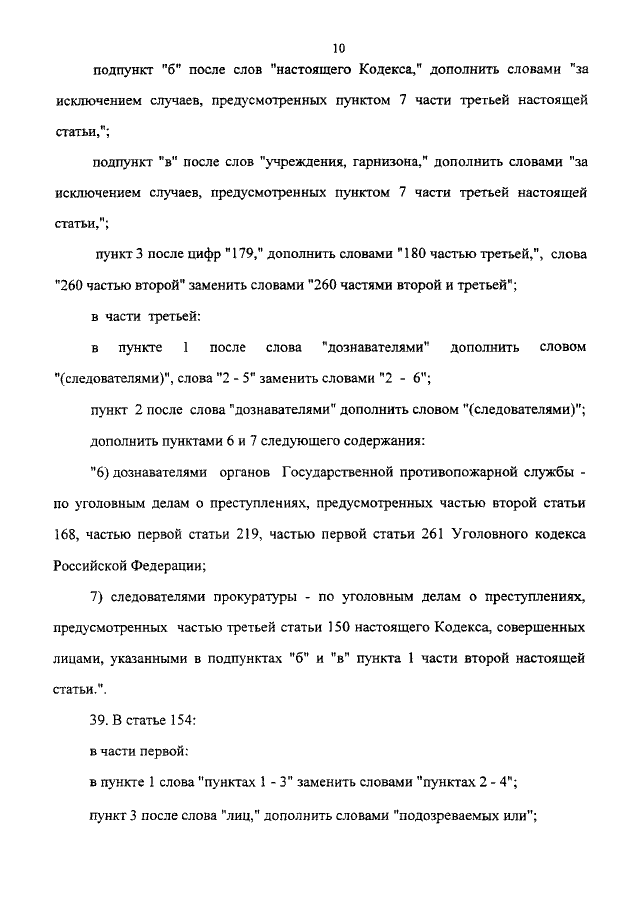 10

подпункт "б" после слов "настоящего Кодекса," дополнить словами "за исключением случаев, предусмотренных пунктом 7 части третьей настоящей статьи,";

подпункт "в" после слов "учреждения, гарнизона," дополнить словами "за исключением случаев, предусмотренных пунктом 7 части третьей настоящей статьи,";

пункт 3 после цифр "179," дополнить словами "180 частью третьей,", слова "260 частью второй" заменить словами "260 частями второй и третьей";

в части третьей:

в пункте 1 после слова "дознавателями" дополнить словом "(следователями)", слова "2 - 5" заменить словами "2 - 6";

пункт 2 после слова "дознавателями" дополнить словом "(следователями)";

дополнить пунктами 6 и 7 следующего содержания:

"6) дознавателями органов Государственной противопожарной службы - по уголовным делам о преступлениях, предусмотренных частью второй статьи 168, частью первой статьи 219, частью первой статьи 261 Уголовного кодекса Российской Федерации;

7) следователями прокуратуры - по уголовным делам о преступлениях, предусмотренных частью третьей статьи 150 настоящего Кодекса, совершенных лицами, указанными в подпунктах "б" и "в" пункта 1 части второй настоящей статьи.".

39. В статье 154:

в части первой:

в пункте 1 слова "пунктах 1 - 3" заменить словами "пунктах 2 - 4";

пункт 3 после слова "лиц," дополнить словами "подозреваемых или";